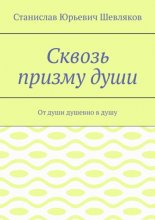 Станислав Юрьевич Шевляков

Сквозь призму души

От души душевно в душу